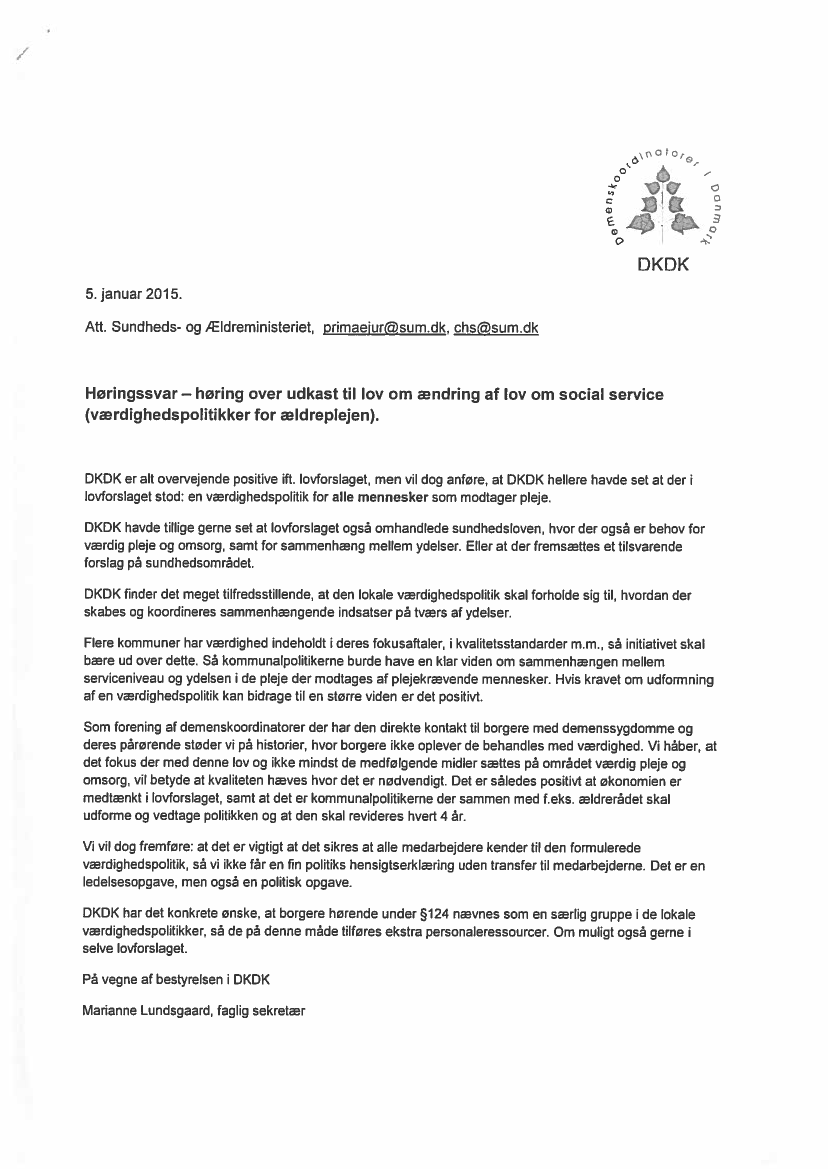 Demenskoordinatorer i Danmark

DKDK

5. januar 2015.

Att. Sundheds- og Ældreministeriet, primaejur@sum.dk, chs@sum.dk

Høringssvar – høring over udkast til lov om ændring af lov om social service (værdighedspolitikker for ældreplejen).

DKDK er alt overvejende positive ift. lovforslaget, men vil dog anføre, at DKDK hellere havde set at der i lovforslaget stod: en værdighedspolitik for alle mennesker som modtager pleje.

DKDK havde tillige gerne set at lovforslaget også omhandlede sundhedsloven, hvor der også er behov for værdig pleje og omsorg, samt for sammenhæng mellem ydelser. Eller at der fremsættes et tilsvarende forslag på sundhedsområdet.

DKDK finder det meget tilfredsstillende, at den lokale værdighedspolitik skal forholde sig til, hvordan der skabes og koordineres sammenhængende indsatser på tværs af ydelser.

Flere kommuner har værdighed indeholdt i deres fokusaftaler, i kvalitetsstandarder m.m., så initiativet skal bære ud over dette. Så kommunalpolitikerne burde have en klar viden om sammenhængen mellem serviceniveau og ydelsen i de pleje der modtages af plejekrævende mennesker. Hvis kravet om udformning af en værdighedspolitik kan bidrage til en større viden er det positivt.

Som forening af demenskoordinatorer der har den direkte kontakt til borgere med demenssygdomme og deres pårørende støder vi på historier, hvor borgere ikke oplever de behandles med værdighed. Vi håber, at det fokus der med denne lov og ikke mindst de medfølgende midler sættes på området værdig pleje og omsorg, vil betyde at kvaliteten hæves hvor det er nødvendigt. Det er således positivt at økonomien er medtænkt i lovforslaget, samt at det er kommunalpolitikerne der sammen med f.eks. ældrerådet skal udforme og vedtage politikken og at den skal revideres hvert 4 år.

Vi vil dog fremføre: at det er vigtigt at det sikres at alle medarbejdere kender til den formulerede værdighedspolitik, så vi ikke får en fin politiks hensigtserklæring uden transfer til medarbejderne. Det er en ledelsesopgave, men også en politisk opgave.

DKDK har det konkrete ønske, at borgere hørende under §124 nævnes som en særlig gruppe i de lokale værdighedspolitikker, så de på denne måde tilføres ekstra personaleressourcer. Om muligt også gerne i selve lovforslaget.

På vegne af bestyrelsen i DKDK

Marianne Lundsgaard, faglig sekretær